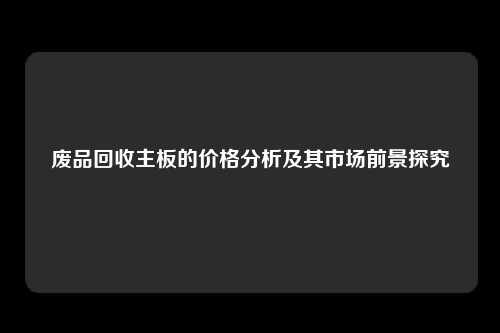 废品回收主板的价格分析及其市场前景探究